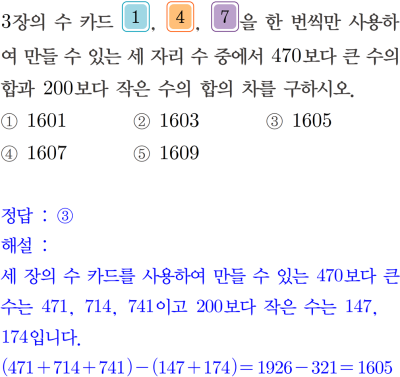 3장의 수 카드 1, 4, 7을 한 번씩만 사용하여 만들 수 있는 세 자리 수 중에서 470보다 큰 수의 합과 200보다 작은 수의 합의 차를 구하시오.

① 1601 ② 1603 ③ 1605
④ 1607 ⑤ 1609

정답 : ③
해설 :
세 장의 수 카드를 사용하여 만들 수 있는 470보다 큰 수는 471, 714, 741이고 200보다 작은 수는 147, 174입니다.
$(471+714+741)-(147+174)=1926-321=1605$